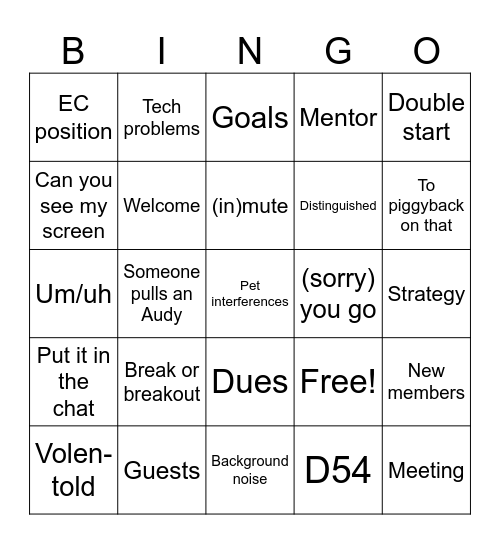 | B | I | N | G | O |
|---|---|---|---|---|
| EC position | Tech problems | Goals | Mentor | Double start |
| Can you see my screen | Welcome | (in)mute | Distinguished | To piggyback on that |
| Um/uh | Someone pulls an Audy | Pet interferences | (sorry) you go | Strategy |
| Put it in the chat | Break or breakout | Dues | Free! | New members |
| Volen-told | Guests | Background noise | D54 | Meeting |